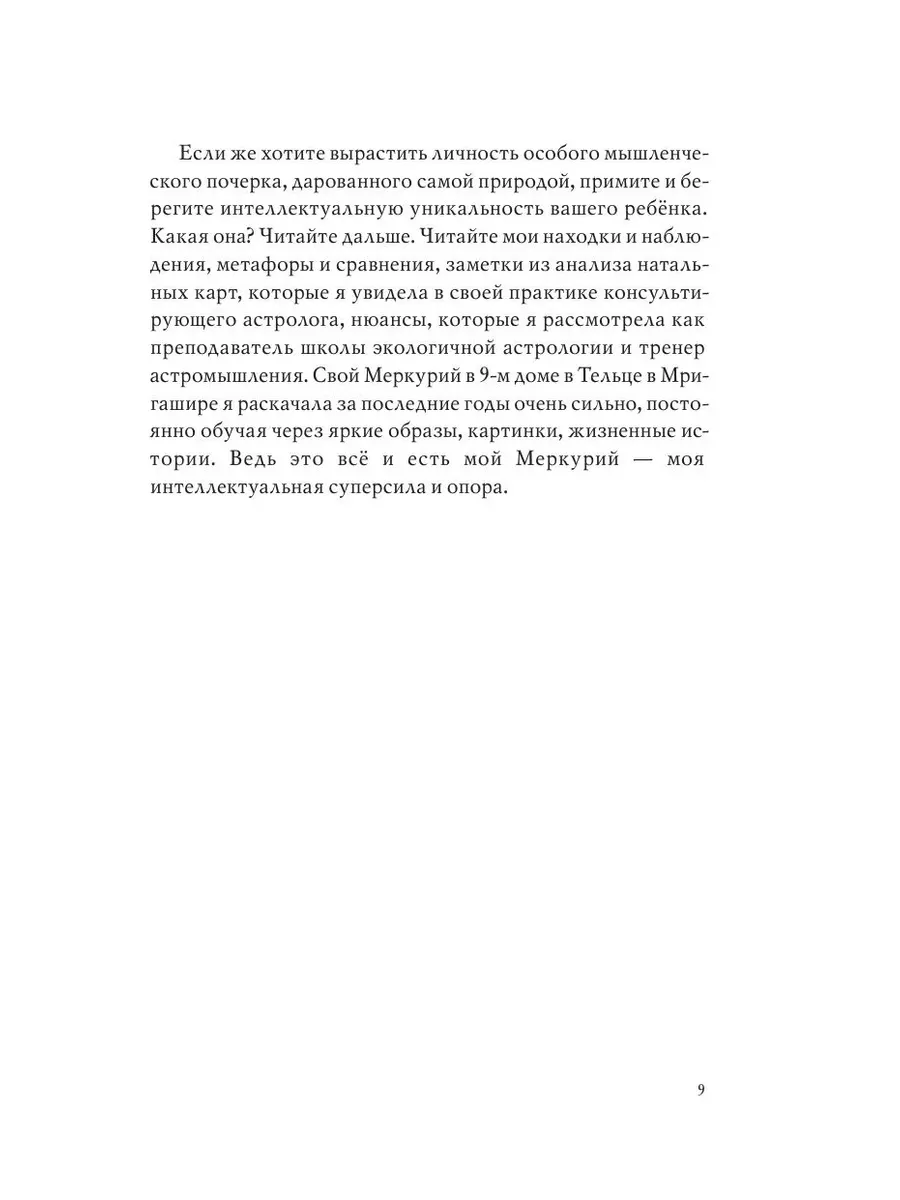 Если же хотите вырастить личность особого мышленческого почерка, дарованного самой природой, примите и берегите интеллектуальную уникальность вашего ребёнка. Какая она? Читайте дальше. Читайте мои находки и наблюдения, метафоры и сравнения, заметки из анализа натальных карт, которые я увидела в своей практике консультирующего астролога, нюансы, которые я рассмотрела как преподаватель школы экологичной астрологии и тренер астромышления. Свой Меркурий в 9-м доме в Тельце в Мригашире я раскачала за последние годы очень сильно, постоянно обучая через яркие образы, картинки, жизненные истории. Ведь это всё и есть мой Меркурий — моя интеллектуальная суперсила и опора.

9